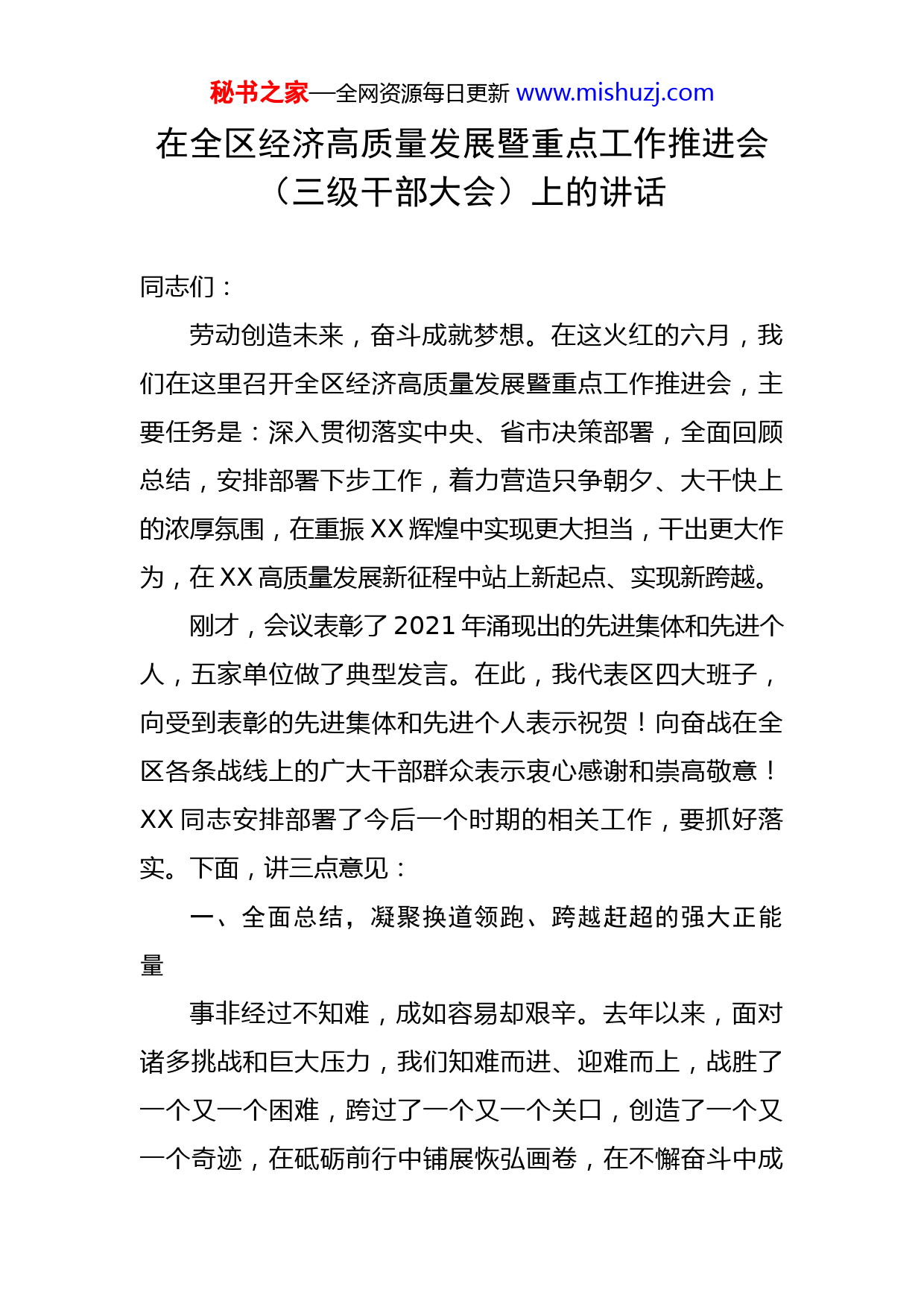 秘书之家—全网资源每日更新 www.mishuzj.com

在全区经济高质量发展暨重点工作推进会（三级干部大会）上的讲话

同志们：

劳动创造未来，奋斗成就梦想。在这火红的六月，我们在这里召开全区经济高质量发展暨重点工作推进会，主要任务是：深入贯彻落实中央、省市决策部署，全面回顾总结，安排部署下步工作，着力营造只争朝夕、大干快上的浓厚氛围，在重振XX辉煌中实现更大担当，干出更大作为，在XX高质量发展新征程中站上新起点、实现新跨越。

刚才，会议表彰了2021年涌现出的先进集体和先进个人，五家单位做了典型发言。在此，我代表区四大班子，向受到表彰的先进集体和先进个人表示祝贺！向奋战在全区各条战线上的广大干部群众表示衷心感谢和崇高敬意！XX同志安排部署了今后一个时期的相关工作，要抓好落实。下面，讲三点意见：

一、全面总结，凝聚换道领跑、跨越赶超的强大正能量

事非经过不知难，成如容易却艰辛。去年以来，面对诸多挑战和巨大压力，我们知难而进、迎难而上，战胜了一个又一个困难，跨过了一个又一个关口，创造了一个又一个奇迹，在砥砺前行中铺展恢弘画卷，在不懈奋斗中成